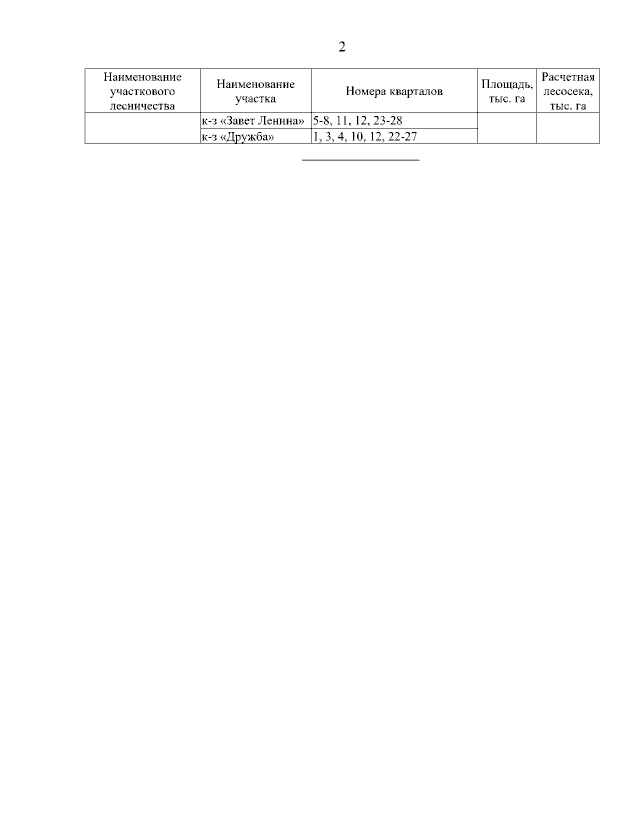 2

| Наименование участкового лесничества | Наименование участка | Номера кварталов | Площадь, тыс. га | Расчетная лесосека, тыс. га |
|---|---|---|---|---|
| | к-з «Завет Ленина» | 5-8, 11, 12, 23-28 | | |
| | к-з «Дружба» | 1, 3, 4, 10, 12, 22-27 | | |